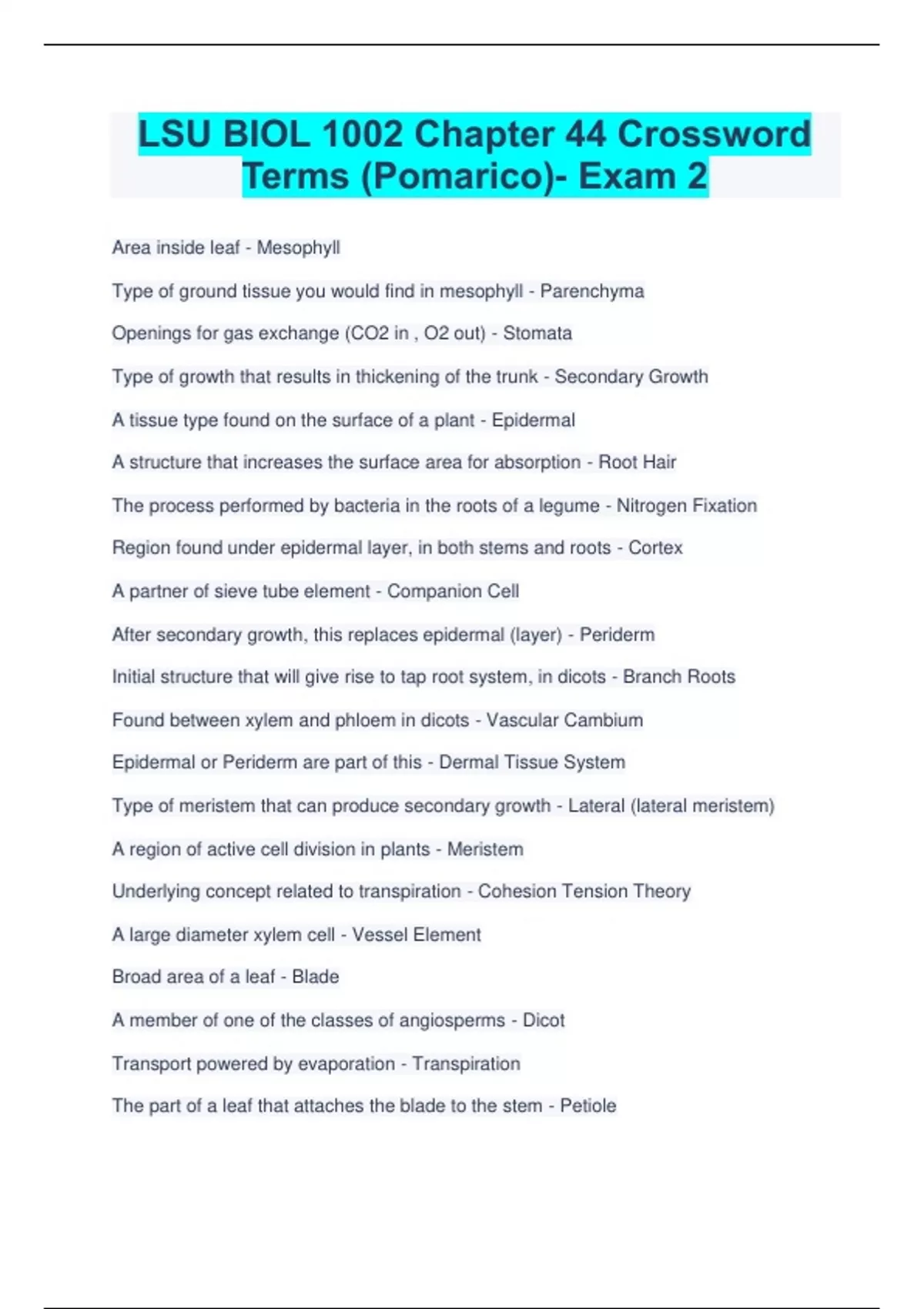 LSU BIOL 1002 Chapter 44 Crossword Terms (Pomarico)- Exam 2

Area inside leaf - Mesophyll

Type of ground tissue you would find in mesophyll - Parenchyma

Openings for gas exchange (CO2 in , O2 out) - Stomata

Type of growth that results in thickening of the trunk - Secondary Growth

A tissue type found on the surface of a plant - Epidermal

A structure that increases the surface area for absorption - Root Hair

The process performed by bacteria in the roots of a legume - Nitrogen Fixation

Region found under epidermal layer, in both stems and roots - Cortex

A partner of sieve tube element - Companion Cell

After secondary growth, this replaces epidermal (layer) - Periderm

Initial structure that will give rise to tap root system, in dicots - Branch Roots

Found between xylem and phloem in dicots - Vascular Cambium

Epidermal or Periderm are part of this - Dermal Tissue System

Type of meristem that can produce secondary growth - Lateral (lateral meristem)

A region of active cell division in plants - Meristem

Underlying concept related to transpiration - Cohesion Tension Theory

A large diameter xylem cell - Vessel Element

Broad area of a leaf - Blade

A member of one of the classes of angiosperms - Dicot

Transport powered by evaporation - Transpiration

The part of a leaf that attaches the blade to the stem - Petiole